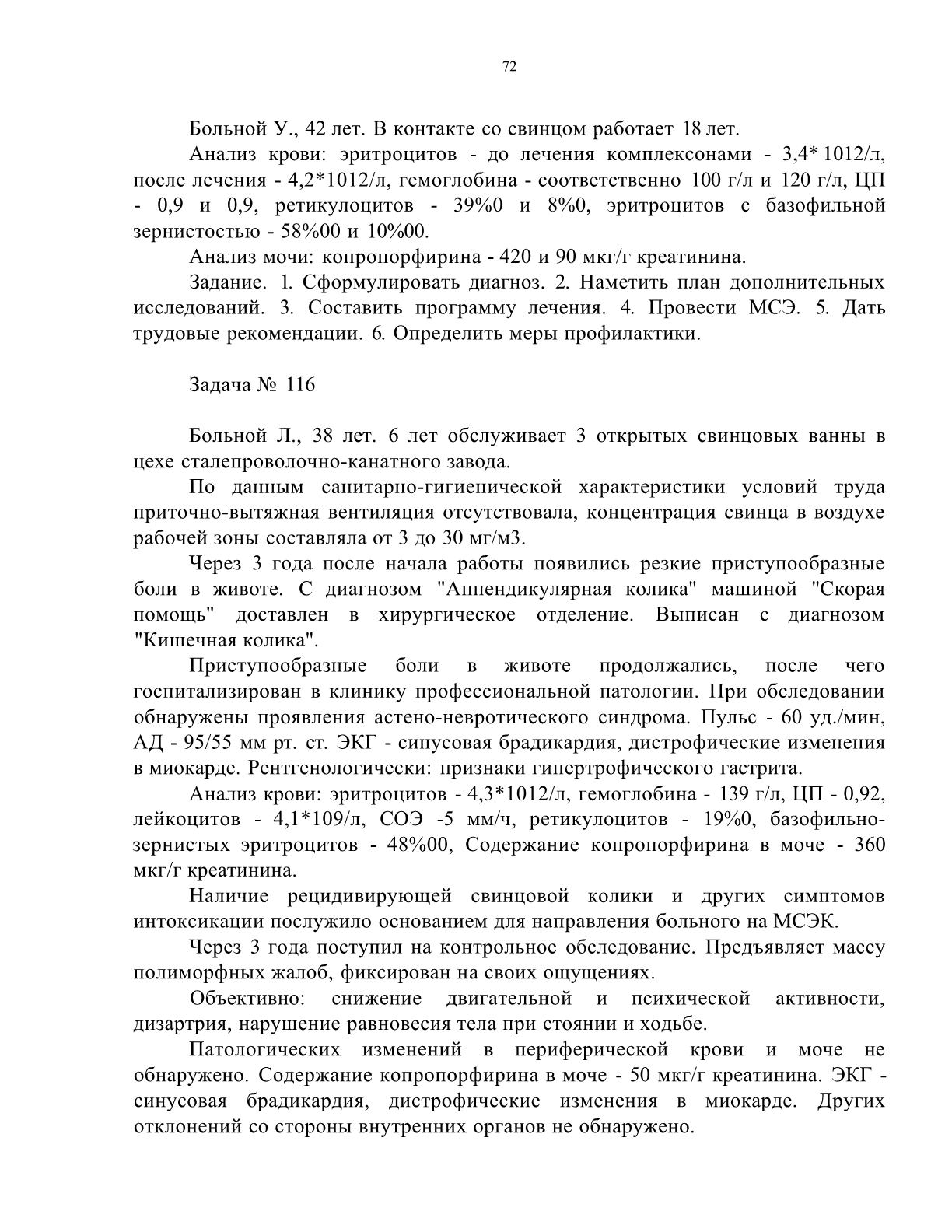 72

Больной У., 42 лет. В контакте со свинцом работает 18 лет.

Анализ крови: эритроцитов - до лечения комплексонами - 3,4* 1012/л, после лечения - 4,2*1012/л, гемоглобина - соответственно 100 г/л и 120 г/л, ЦП - 0,9 и 0,9, ретикулоцитов - 39%0 и 8%0, эритроцитов с базофильной зернистостью - 58%00 и 10%00.

Анализ мочи: копропорфирина - 420 и 90 мкг/г креатинина.

Задание. 1. Сформулировать диагноз. 2. Наметить план дополнительных исследований. 3. Составить программу лечения. 4. Провести МСЭ. 5. Дать трудовые рекомендации. 6. Определить меры профилактики.

Задача № 116

Больной Л., 38 лет. 6 лет обслуживает 3 открытых свинцовых ванны в цехе сталепроволочно-канатного завода.

По данным санитарно-гигиенической характеристики условий труда приточно-вытяжная вентиляция отсутствовала, концентрация свинца в воздухе рабочей зоны составляла от 3 до 30 мг/м3.

Через 3 года после начала работы появились резкие приступообразные боли в животе. С диагнозом "Аппендикулярная колика" машиной "Скорая помощь" доставлен в хирургическое отделение. Выписан с диагнозом "Кишечная колика".

Приступообразные боли в животе продолжались, после чего госпитализирован в клинику профессиональной патологии. При обследовании обнаружены проявления астено-невротического синдрома. Пульс - 60 уд./мин, АД - 95/55 мм рт. ст. ЭКГ - синусовая брадикардия, дистрофические изменения в миокарде. Рентгенологически: признаки гипертрофического гастрита.

Анализ крови: эритроцитов - 4,3*1012/л, гемоглобина - 139 г/л, ЦП - 0,92, лейкоцитов - 4,1*109/л, СОЭ -5 мм/ч, ретикулоцитов - 19%0, базофильно-зернистых эритроцитов - 48%00, Содержание копропорфирина в моче - 360 мкг/г креатинина.

Наличие рецидивирующей свинцовой колики и других симптомов интоксикации послужило основанием для направления больного на МСЭК.

Через 3 года поступил на контрольное обследование. Предъявляет массу полиморфных жалоб, фиксирован на своих ощущениях.

Объективно: снижение двигательной и психической активности, дизартрия, нарушение равновесия тела при стоянии и ходьбе.

Патологических изменений в периферической крови и моче не обнаружено. Содержание копропорфирина в моче - 50 мкг/г креатинина. ЭКГ - синусовая брадикардия, дистрофические изменения в миокарде. Других отклонений со стороны внутренних органов не обнаружено.